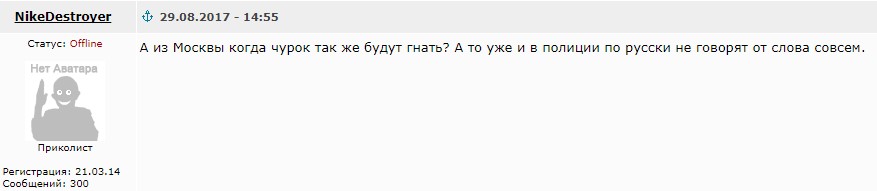 NikeDestroyer

29.08.2017 - 14:55

Статус: Offline

Нет Аватара

Приколист

Регистрация: 21.03.14
Сообщений: 300

А из Москвы когда чурок так же будут гнать? А то уже и в полиции по русски не говорят от слова совсем.